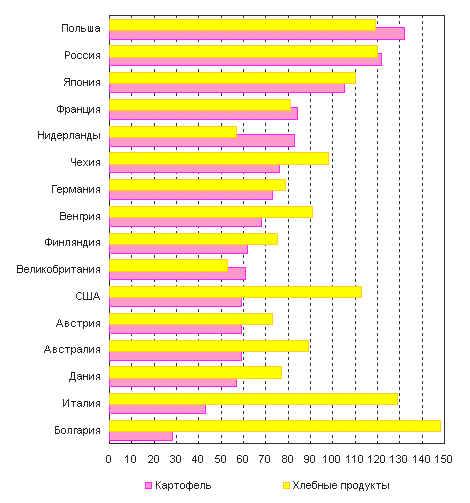 Польша
Россия
Япония
Франция
Нидерланды
Чехия
Германия
Венгрия
Финляндия
Великобритания
США
Австрия
Австралия
Дания
Италия
Болгария

0 10 20 30 40 50 60 70 80 90 100 110 120 130 140 150

Картофель
Хлебные продукты